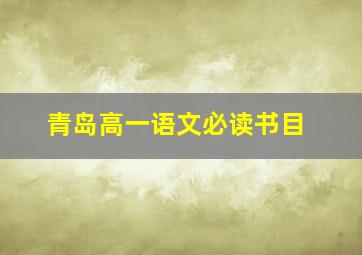 青岛高一语文必读书目